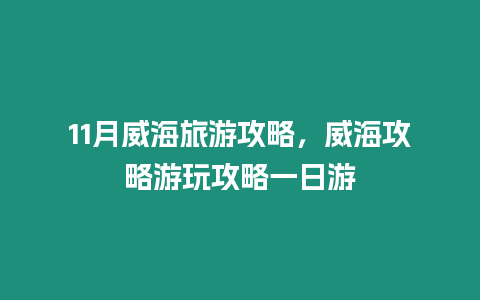 11月威海旅游攻略，威海攻略游玩攻略一日游